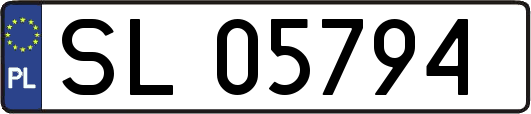 PL
SL 05794